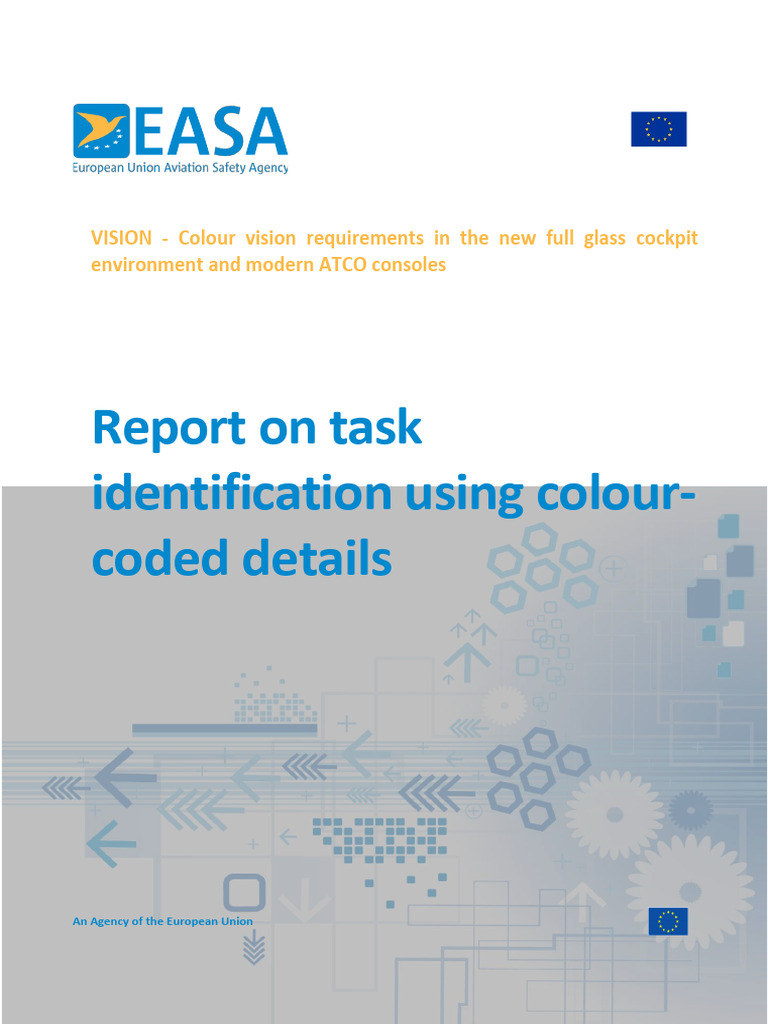 EASA
European Union Aviation Safety Agency

VISION - Colour vision requirements in the new full glass cockpit environment and modern ATCO consoles

Report on task identification using colour-coded details

An Agency of the European Union